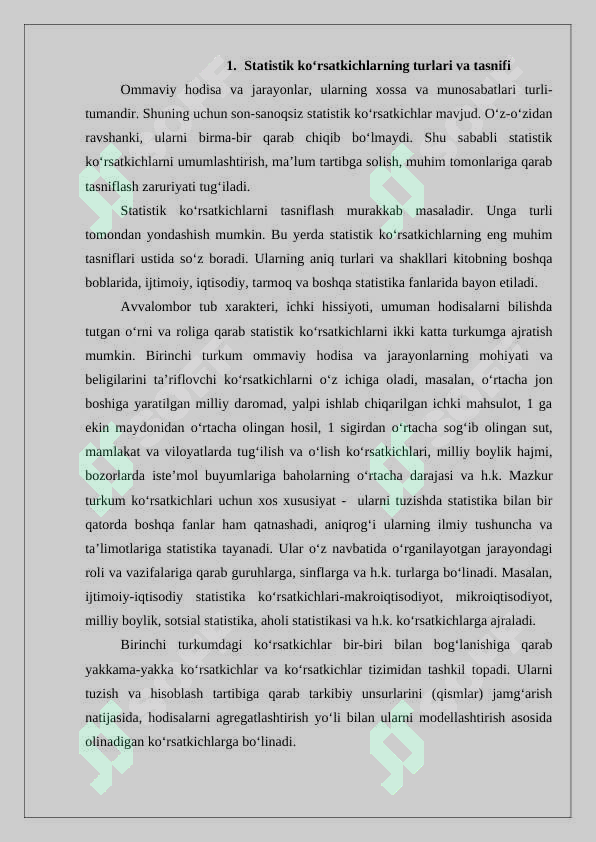 1. Statistik ko‘rsatkichlarning turlari va tasnifi

Ommaviy hodisa va jarayonlar, ularning xossa va munosabatlari turli-tumandir. Shuning uchun son-sanoqsiz statistik ko‘rsatkichlar mavjud. O‘z-o‘zidan ravshanki, ularni birma-bir qarab chiqib bo‘lmaydi. Shu sababli statistik ko‘rsatkichlarni umumlashtirish, ma’lum tartibga solish, muhim tomonlariga qarab tasniflash zaruriyati tug‘iladi.

Statistik ko‘rsatkichlarni tasniflash murakkab masaladir. Unga turli tomondan yondashish mumkin. Bu yerda statistik ko‘rsatkichlarning eng muhim tasniflari ustida so‘z boradi. Ularning aniq turlari va shakllari kitobning boshqa boblarida, ijtimoiy, iqtisodiy, tarmoq va boshqa statistika fanlarida bayon etiladi.

Avvalombor tub xarakteri, ichki hissiyoti, umuman hodisalarni bilishda tutgan o‘rni va roliga qarab statistik ko‘rsatkichlarni ikki katta turkumga ajratish mumkin. Birinchi turkum ommaviy hodisa va jarayonlarning mohiyati va beligilarini ta’riflovchi ko‘rsatkichlarni o‘z ichiga oladi, masalan, o‘rtacha jon boshiga yaratilgan milliy daromad, yalpi ishlab chiqarilgan ichki mahsulot, 1 ga ekin maydonidan o‘rtacha olingan hosil, 1 sigirdan o‘rtacha sog‘ib olingan sut, mamlakat va viloyatlarda tug‘ilish va o‘lish ko‘rsatkichlari, milliy boylik hajmi, bozorlarda iste’mol buyumlariga baholarning o‘rtacha darajasi va h.k. Mazkur turkum ko‘rsatkichlari uchun xos xususiyat - ularni tuzishda statistika bilan bir qatorda boshqa fanlar ham qatnashadi, aniqrog‘i ularning ilmiy tushuncha va ta’limotlariga statistika tayanadi. Ular o‘z navbatida o‘rganilayotgan jarayondagi roli va vazifalariga qarab guruhlarga, sinflarga va h.k. turlarga bo‘linadi. Masalan, ijtimoiy-iqtisodiy statistika ko‘rsatkichlari-makroiqtisodiyot, mikroiqtisodiyot, milliy boylik, sotsial statistika, aholi statistikasi va h.k. ko‘rsatkichlarga ajraladi.

Birinchi turkumdagi ko‘rsatkichlar bir-biri bilan bog‘lanishiga qarab yakkama-yakka ko‘rsatkichlar va ko‘rsatkichlar tizimidan tashkil topadi. Ularni tuzish va hisoblash tartibiga qarab tarkibiy unsurlarini (qismlar) jamg‘arish natijasida, hodisalarni agregatlashtirish yo‘li bilan ularni modellashtirish asosida olinadigan ko‘rsatkichlarga bo‘linadi.